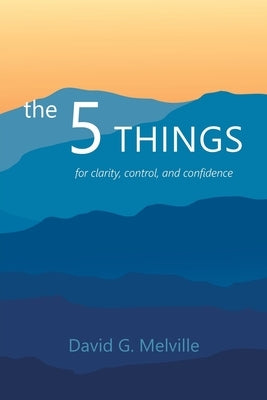 the 5 THINGS

for clarity, control, and confidence

David G. Melville